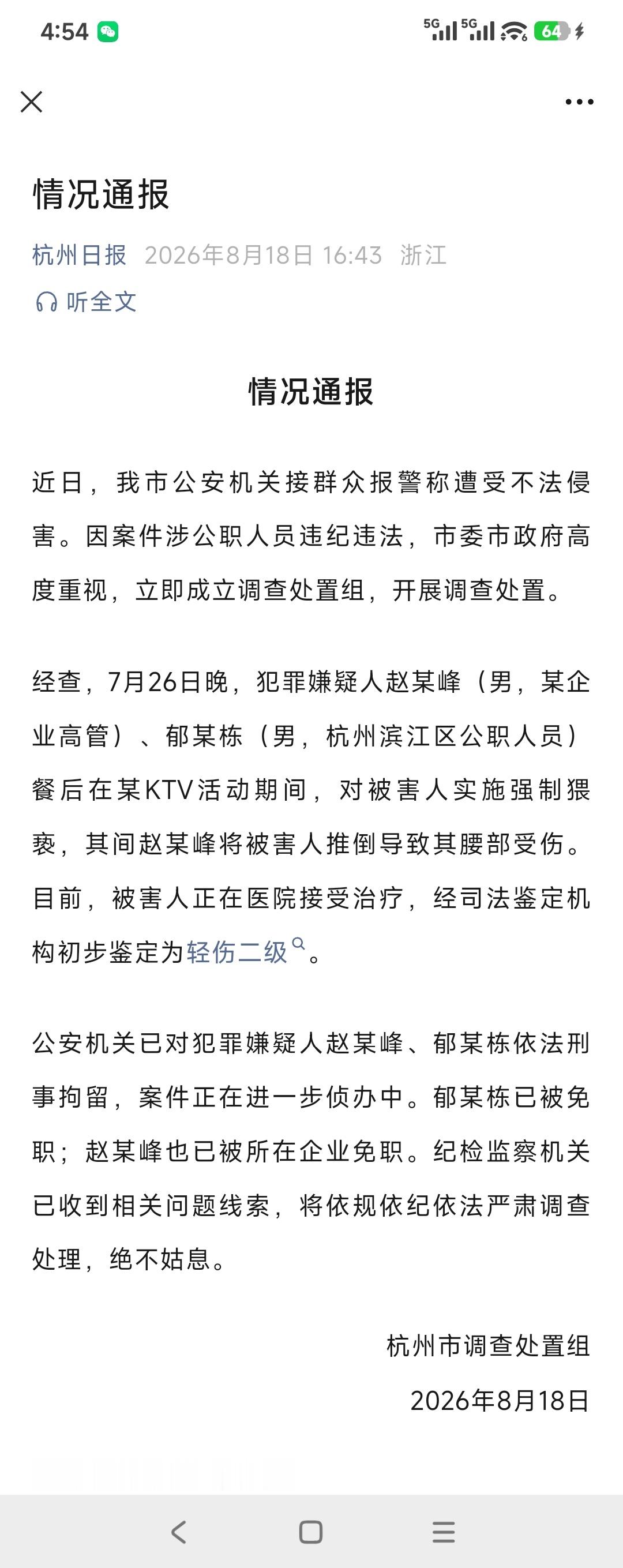 4:54 5G 5G 64

情况通报

杭州日报 2026年8月18日 16:43 浙江

听全文

情况通报

近日，我市公安机关接群众报警称遭受不法侵害。因案件涉公职人员违纪违法，市委市政府高度重视，立即成立调查处置组，开展调查处置。

经查，7月26日晚，犯罪嫌疑人赵某峰（男，某企业高管）、郁某栋（男，杭州滨江区公职人员）餐后在某KTV活动期间，对被害人实施强制猥亵，其间赵某峰将被害人推倒导致其腰部受伤。目前，被害人正在医院接受治疗，经司法鉴定机构初步鉴定为轻伤二级。

公安机关已对犯罪嫌疑人赵某峰、郁某栋依法刑事拘留，案件正在进一步侦办中。郁某栋已被免职；赵某峰也已被所在企业免职。纪检监察机关已收到相关问题线索，将依规依纪依法严肃调查处理，绝不姑息。

杭州市调查处置组

2026年8月18日